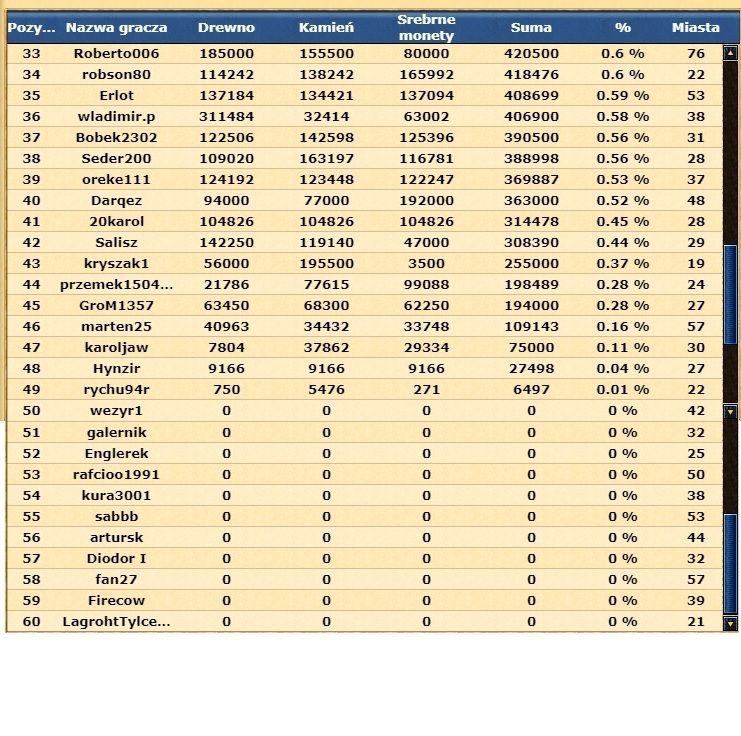 | Pozy... | Nazwa gracza | Drewno | Kamień | Srebrne monety | Suma | % | Miasta |
|---|---|---|---|---|---|---|---|
| 33 | Roberto006 | 185000 | 155500 | 80000 | 420500 | 0.6 % | 76 |
| 34 | robson80 | 114242 | 138242 | 165992 | 418476 | 0.6 % | 22 |
| 35 | Erlot | 137184 | 134421 | 137094 | 408699 | 0.59 % | 53 |
| 36 | wladimir.p | 311484 | 32414 | 63002 | 406900 | 0.58 % | 38 |
| 37 | Bobek2302 | 122506 | 142598 | 125396 | 390500 | 0.56 % | 31 |
| 38 | Seder200 | 109020 | 163197 | 116781 | 388998 | 0.56 % | 28 |
| 39 | oreke111 | 124192 | 123448 | 122247 | 369887 | 0.53 % | 37 |
| 40 | Darqez | 94000 | 77000 | 192000 | 363000 | 0.52 % | 48 |
| 41 | 20karol | 104826 | 104826 | 104826 | 314478 | 0.45 % | 28 |
| 42 | Salisz | 142250 | 119140 | 47000 | 308390 | 0.44 % | 29 |
| 43 | kryszak1 | 56000 | 195500 | 3500 | 255000 | 0.37 % | 19 |
| 44 | przemek1504... | 21786 | 77615 | 99088 | 198489 | 0.28 % | 24 |
| 45 | GroM1357 | 63450 | 68300 | 62250 | 194000 | 0.28 % | 27 |
| 46 | marten25 | 40963 | 34432 | 33748 | 109143 | 0.16 % | 57 |
| 47 | karoljaw | 7804 | 37862 | 29334 | 75000 | 0.11 % | 30 |
| 48 | Hynzir | 9166 | 9166 | 9166 | 27498 | 0.04 % | 27 |
| 49 | rychu94r | 750 | 5476 | 271 | 6497 | 0.01 % | 22 |
| 50 | wezyr1 | 0 | 0 | 0 | 0 | 0 % | 42 |
| 51 | galernik | 0 | 0 | 0 | 0 | 0 % | 32 |
| 52 | Englerek | 0 | 0 | 0 | 0 | 0 % | 25 |
| 53 | rafcioo1991 | 0 | 0 | 0 | 0 | 0 % | 50 |
| 54 | kura3001 | 0 | 0 | 0 | 0 | 0 % | 38 |
| 55 | sabbb | 0 | 0 | 0 | 0 | 0 % | 53 |
| 56 | artursk | 0 | 0 | 0 | 0 | 0 % | 44 |
| 57 | Diodor I | 0 | 0 | 0 | 0 | 0 % | 32 |
| 58 | fan27 | 0 | 0 | 0 | 0 | 0 % | 57 |
| 59 | Firecow | 0 | 0 | 0 | 0 | 0 % | 39 |
| 60 | LagrohtTylce... | 0 | 0 | 0 | 0 | 0 % | 21 |